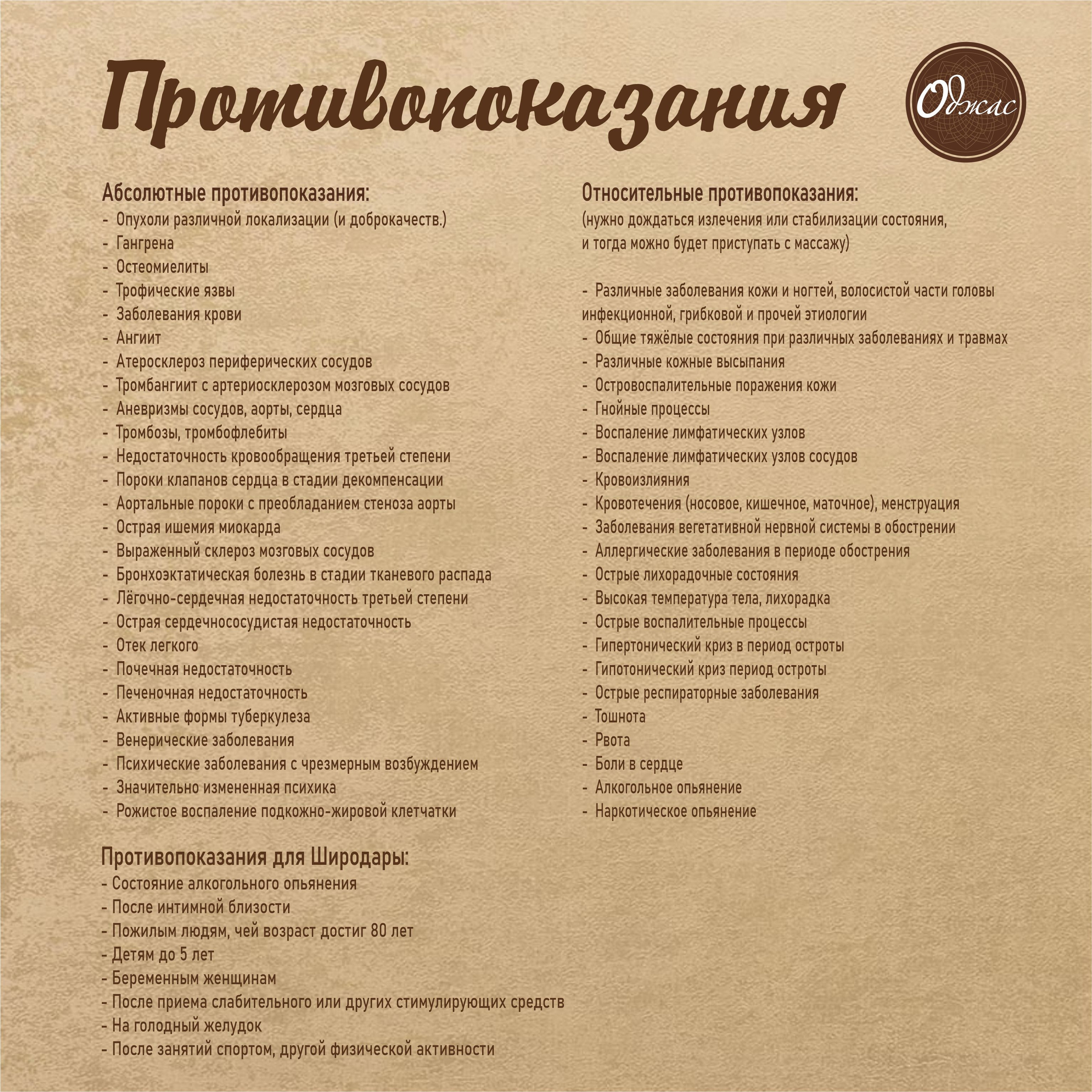 Противопоказания

Оджас

Абсолютные противопоказания:
- Опухоли различной локализации (и доброкачеств.)
- Гангрена
- Остеомиелиты
- Трофические язвы
- Заболевания крови
- Ангиит
- Атеросклероз периферических сосудов
- Тромбангиит с артериосклерозом мозговых сосудов
- Аневризмы сосудов, аорты, сердца
- Тромбозы, тромбофлебиты
- Недостаточность кровообращения третьей степени
- Пороки клапанов сердца в стадии декомпенсации
- Аортальные пороки с преобладанием стеноза аорты
- Острая ишемия миокарда
- Выраженный склероз мозговых сосудов
- Бронхоэктатическая болезнь в стадии тканевого распада
- Лёгочно-сердечная недостаточность третьей степени
- Острая сердечнососудистая недостаточность
- Отек легкого
- Почечная недостаточность
- Печеночная недостаточность
- Активные формы туберкулеза
- Венерические заболевания
- Психические заболевания с чрезмерным возбуждением
- Значительно измененная психика
- Рожистое воспаление подкожно-жировой клетчатки

Противопоказания для Широдары:
- Состояние алкогольного опьянения
- После интимной близости
- Пожилым людям, чей возраст достиг 80 лет
- Детям до 5 лет
- Беременным женщинам
- После приема слабительного или других стимулирующих средств
- На голодный желудок
- После занятий спортом, другой физической активности

Относительные противопоказания:
(нужно дождаться излечения или стабилизации состояния, и тогда можно будет приступать с массажу)

- Различные заболевания кожи и ногтей, волосистой части головы инфекционной, грибковой и прочей этиологии
- Общие тяжёлые состояния при различных заболеваниях и травмах
- Различные кожные высыпания
- Островоспалительные поражения кожи
- Гнойные процессы
- Воспаление лимфатических узлов
- Воспаление лимфатических узлов сосудов
- Кровоизлияния
- Кровотечения (носовое, кишечное, маточное), менструация
- Заболевания вегетативной нервной системы в обострении
- Аллергические заболевания в периоде обострения
- Острые лихорадочные состояния
- Высокая температура тела, лихорадка
- Острые воспалительные процессы
- Гипертонический криз в период остроты
- Гипотонический криз период остроты
- Острые респираторные заболевания
- Тошнота
- Рвота
- Боли в сердце
- Алкогольное опьянение
- Наркотическое опьянение